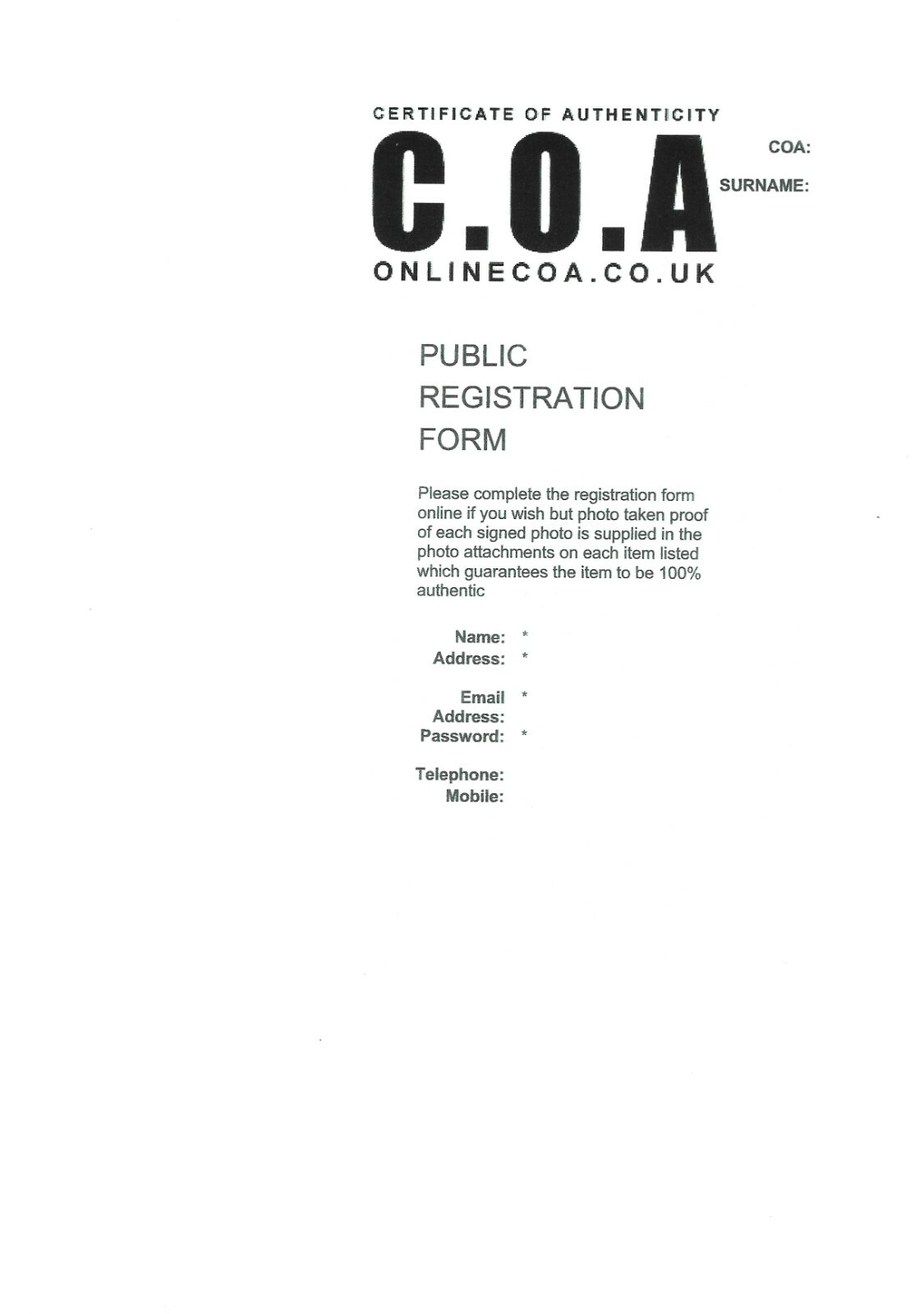 CERTIFICATE OF AUTHENTICITY

C.O.A

ONLINECOA.CO.UK

COA:

SURNAME:

PUBLIC REGISTRATION FORM

Please complete the registration form online if you wish but photo taken proof of each signed photo is supplied in the photo attachments on each item listed which guarantees the item to be 100% authentic

Name: *
Address: *

Email Address: *
Password: *

Telephone:
Mobile: